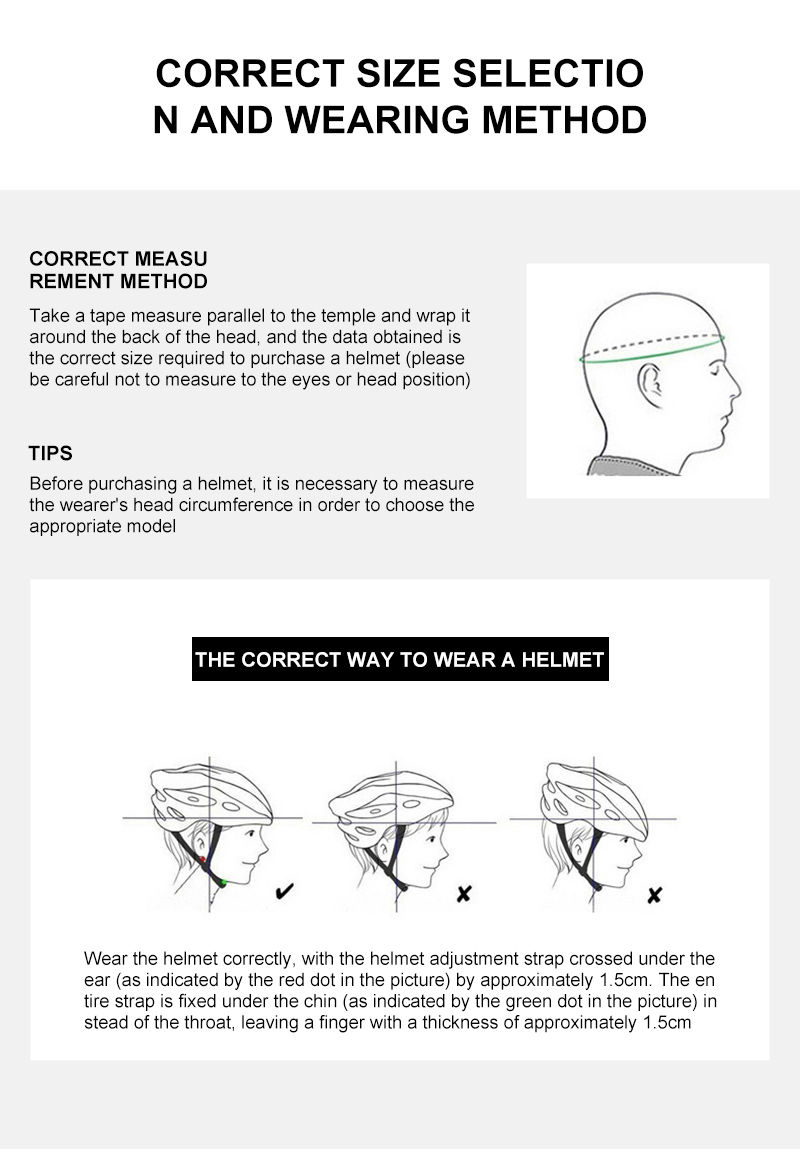 CORRECT SIZE SELECTIO
N AND WEARING METHOD

CORRECT MEASU
REMENT METHOD

Take a tape measure parallel to the temple and wrap it around the back of the head, and the data obtained is the correct size required to purchase a helmet (please be careful not to measure to the eyes or head position)

TIPS

Before purchasing a helmet, it is necessary to measure the wearer's head circumference in order to choose the appropriate model

THE CORRECT WAY TO WEAR A HELMET

✔

✘

✘

Wear the helmet correctly, with the helmet adjustment strap crossed under the ear (as indicated by the red dot in the picture) by approximately 1.5cm. The en tire strap is fixed under the chin (as indicated by the green dot in the picture) in stead of the throat, leaving a finger with a thickness of approximately 1.5cm